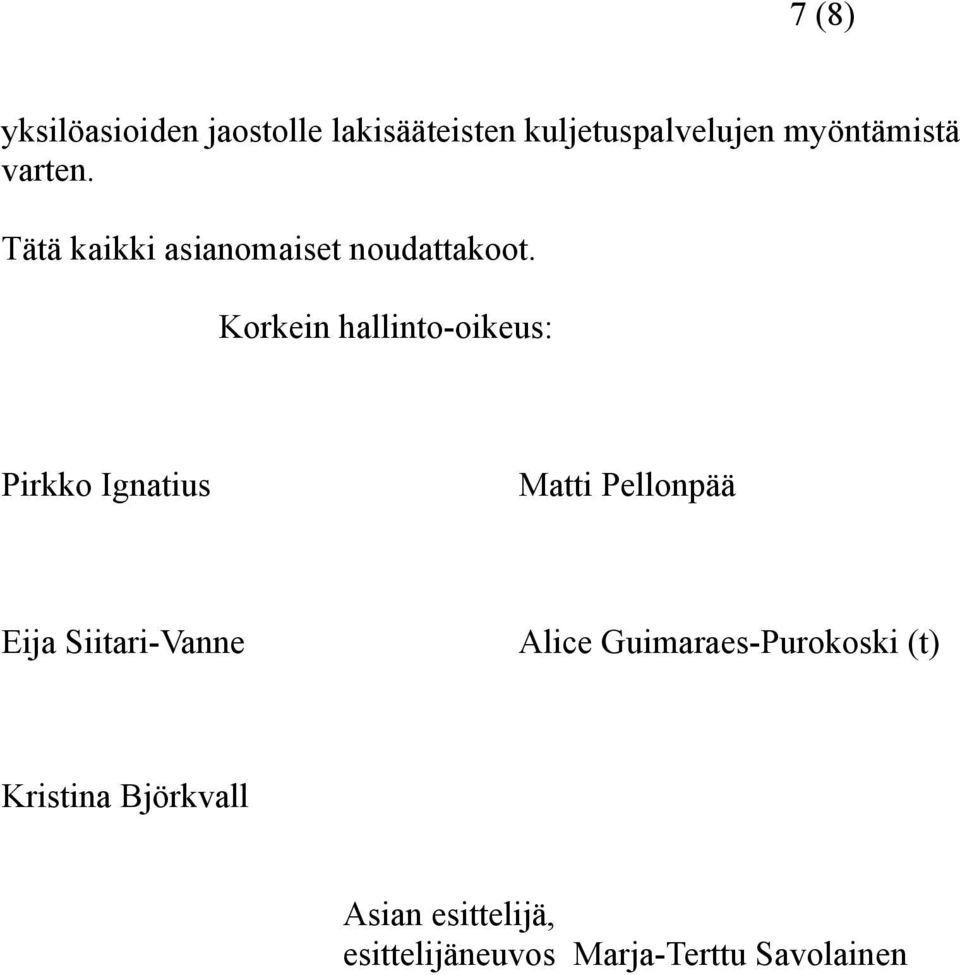 7 (8)

yksilöasioiden jaostolle lakisääteisten kuljetuspalvelujen myöntämistä varten.

Tätä kaikki asianomaiset noudattakoot.

Korkein hallinto-oikeus:

Pirkko Ignatius

Matti Pellonpää

Eija Siitari-Vanne

Alice Guimaraes-Purokoski (t)

Kristina Björkvall

Asian esittelijä,
esittelijäneuvos Marja-Terttu Savolainen